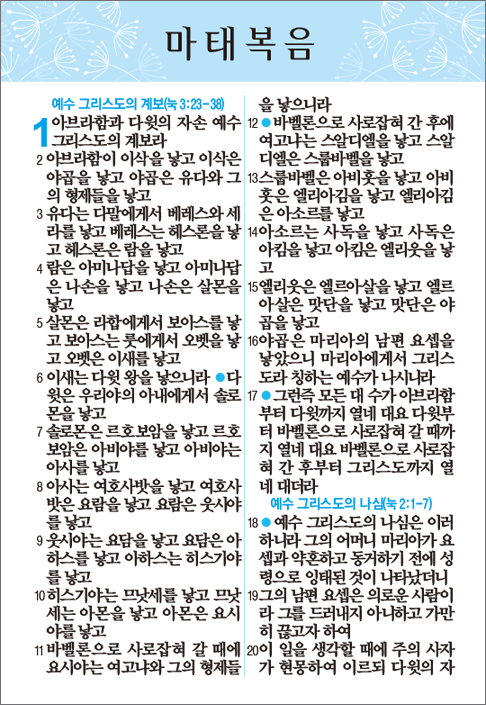 마태복음

예수 그리스도의 계보(눅 3:23-38)

1 아브라함과 다윗의 자손 예수 그리스도의 계보라

2 아브라함이 이삭을 낳고 이삭은 야곱을 낳고 야곱은 유다와 그의 형제들을 낳고

3 유다는 다말에게서 베레스와 세라를 낳고 베레스는 헤스론을 낳고 헤스론은 람을 낳고

4 람은 아미나답을 낳고 아미나답은 나손을 낳고 나손은 살몬을 낳고

5 살몬은 라합에게서 보아스를 낳고 보아스는 룻에게서 오벳을 낳고 오벳은 이새를 낳고

6 이새는 다윗 왕을 낳으니라 ●다윗은 우리야의 아내에게서 솔로몬을 낳고

7 솔로몬은 르호보암을 낳고 르호보암은 아비야를 낳고 아비야는 아사를 낳고

8 아사는 여호사밧을 낳고 여호사밧은 요람을 낳고 요람은 웃시야를 낳고

9 웃시야는 요담을 낳고 요담은 아하스를 낳고 아하스는 히스기야를 낳고

10 히스기야는 므낫세를 낳고 므낫세는 아몬을 낳고 아몬은 요시야를 낳고

11 바벨론으로 사로잡혀 갈 때에 요시야는 여고냐와 그의 형제들을 낳으니라

12 ●바벨론으로 사로잡혀 간 후에 여고냐는 스알디엘을 낳고 스알디엘은 스룹바벨을 낳고

13 스룹바벨은 아비훗을 낳고 아비훗은 엘리아김을 낳고 엘리아김은 아소르를 낳고

14 아소르는 사독을 낳고 사독은 아킴을 낳고 아킴은 엘리웃을 낳고

15 엘리웃은 엘르아살을 낳고 엘르아살은 맛단을 낳고 맛단은 야곱을 낳고

16 야곱은 마리아의 남편 요셉을 낳았으니 마리아에게서 그리스도라 칭하는 예수가 나시니라

17 ●그런즉 모든 대 수가 아브라함부터 다윗까지 열네 대요 다윗부터 바벨론으로 사로잡혀 갈 때까지 열네 대요 바벨론으로 사로잡혀 간 후부터 그리스도까지 열네 대더라

예수 그리스도의 나심(눅 2:1-7)

18 ●예수 그리스도의 나심은 이러하니라 그의 어머니 마리아가 요셉과 약혼하고 동거하기 전에 성령으로 잉태된 것이 나타났더니

19 그의 남편 요셉은 의로운 사람이라 그를 드러내지 아니하고 가만히 끊고자 하여

20 이 일을 생각할 때에 주의 사자가 현몽하여 이르되 다윗의 자